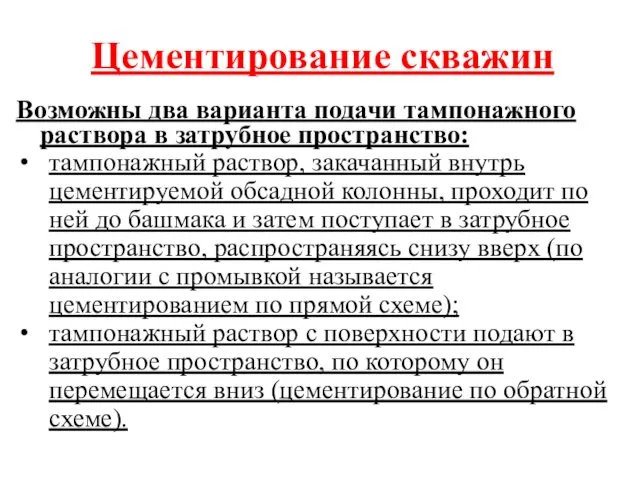 Цементирование скважин

Возможны два варианта подачи тампонажного раствора в затрубное пространство:

• тампонажный раствор, закачанный внутрь цементируемой обсадной колонны, проходит по ней до башмака и затем поступает в затрубное пространство, распространяясь снизу вверх (по аналогии с промывкой называется цементированием по прямой схеме);

• тампонажный раствор с поверхности подают в затрубное пространство, по которому он перемещается вниз (цементирование по обратной схеме).